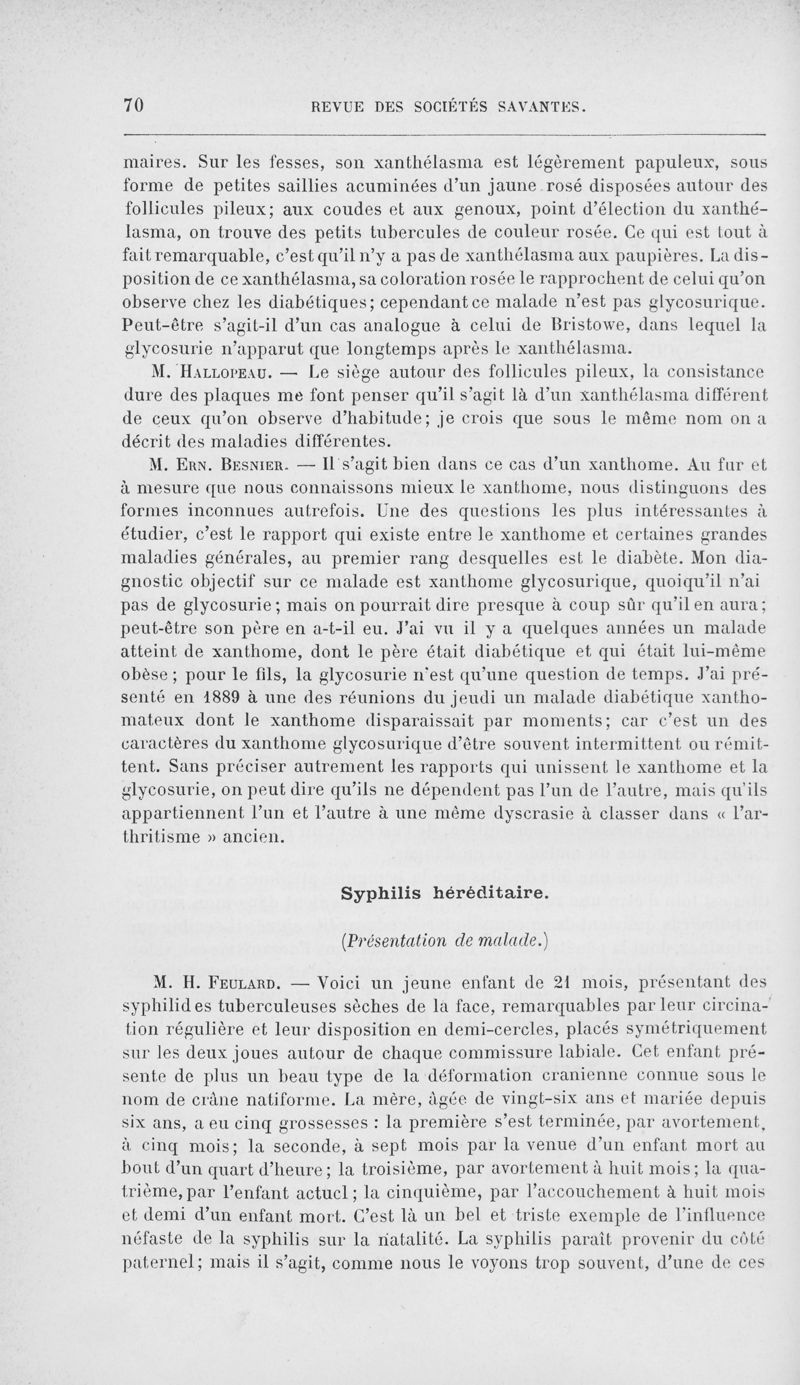 70 REVUE DES SOCIÉTÉS SAVANTES.

maires. Sur les fesses, son xanthélasma est légèrement papuleux, sous forme de petites saillies acuminées d'un jaune rosé disposées autour des follicules pileux; aux coudes et aux genoux, point d'élection du xanthélasma, on trouve des petits tubercules de couleur rosée. Ce qui est tout à fait remarquable, c'est qu'il n'y a pas de xanthélasma aux paupières. La disposition de ce xanthélasma, sa coloration rosée le rapprochent de celui qu'on observe chez les diabétiques; cependant ce malade n'est pas glycosurique. Peut-être s'agit-il d'un cas analogue à celui de Bristowe, dans lequel la glycosurie n'apparut que longtemps après le xanthélasma.

M. Hallopeau. — Le siège autour des follicules pileux, la consistance dure des plaques me font penser qu'il s'agit là d'un xanthélasma différent de ceux qu'on observe d'habitude; je crois que sous le même nom on a décrit des maladies différentes.

M. Ern. Besnier. — Il s'agit bien dans ce cas d'un xanthome. Au fur et à mesure que nous connaissons mieux le xanthome, nous distinguons des formes inconnues autrefois. Une des questions les plus intéressantes à étudier, c'est le rapport qui existe entre le xanthome et certaines grandes maladies générales, au premier rang desquelles est le diabète. Mon diagnostic objectif sur ce malade est xanthome glycosurique, quoiqu'il n'ai pas de glycosurie; mais on pourrait dire presque à coup sûr qu'il en aura; peut-être son père en a-t-il eu. J'ai vu il y a quelques années un malade atteint de xanthome, dont le père était diabétique et qui était lui-même obèse; pour le fils, la glycosurie n'est qu'une question de temps. J'ai présenté en 1889 à une des réunions du jeudi un malade diabétique xanthomateux dont le xanthome disparaissait par moments; car c'est un des caractères du xanthome glycosurique d'être souvent intermittent ou rémittent. Sans préciser autrement les rapports qui unissent le xanthome et la glycosurie, on peut dire qu'ils ne dépendent pas l'un de l'autre, mais qu'ils appartiennent l'un et l'autre à une même dyscrasie à classer dans « l'arthritisme » ancien.

Syphilis héréditaire.

(Présentation de malade.)

M. H. Feulard. — Voici un jeune enfant de 21 mois, présentant des syphilides tuberculeuses sèches de la face, remarquables par leur circination régulière et leur disposition en demi-cercles, placés symétriquement sur les deux joues autour de chaque commissure labiale. Cet enfant présente de plus un beau type de la déformation cranienne connue sous le nom de crâne natiforme. La mère, âgée de vingt-six ans et mariée depuis six ans, a eu cinq grossesses : la première s'est terminée, par avortement, à cinq mois; la seconde, à sept mois par la venue d'un enfant mort au bout d'un quart d'heure; la troisième, par avortement à huit mois; la quatrième, par l'enfant actuel; la cinquième, par l'accouchement à huit mois et demi d'un enfant mort. C'est là un bel et triste exemple de l'influence néfaste de la syphilis sur la natalité. La syphilis paraît provenir du côté paternel; mais il s'agit, comme nous le voyons trop souvent, d'une de ces